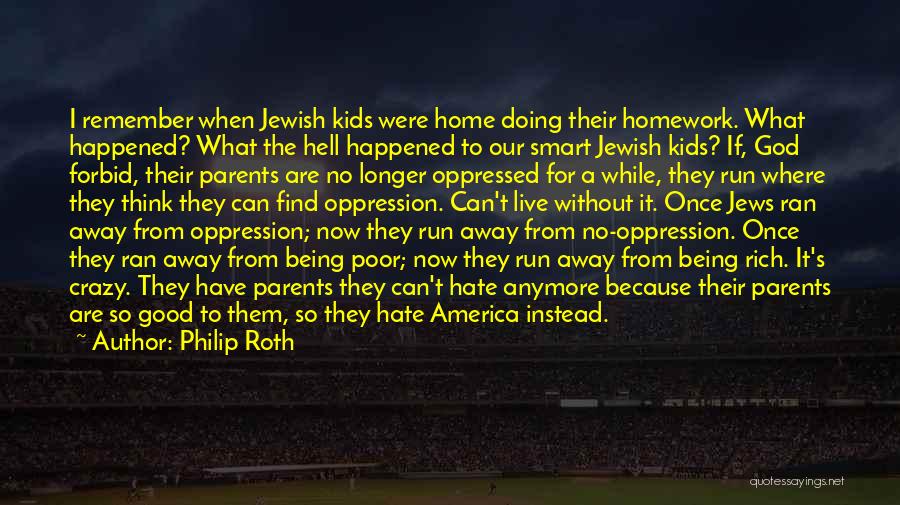 I remember when Jewish kids were home doing their homework. What happened? What the hell happened to our smart Jewish kids? If, God forbid, their parents are no longer oppressed for a while, they run where they think they can find oppression. Can't live without it. Once Jews ran away from oppression; now they run away from no-oppression. Once they ran away from being poor; now they run away from being rich. It's crazy. They have parents they can't hate anymore because their parents are so good to them, so they hate America instead.

~ Author: Philip Roth

quotessayings.net